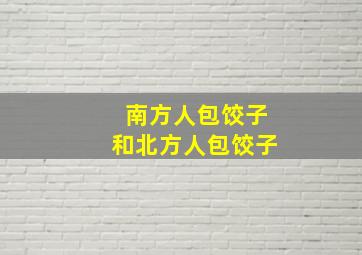 南方人包饺子
和北方人包饺子